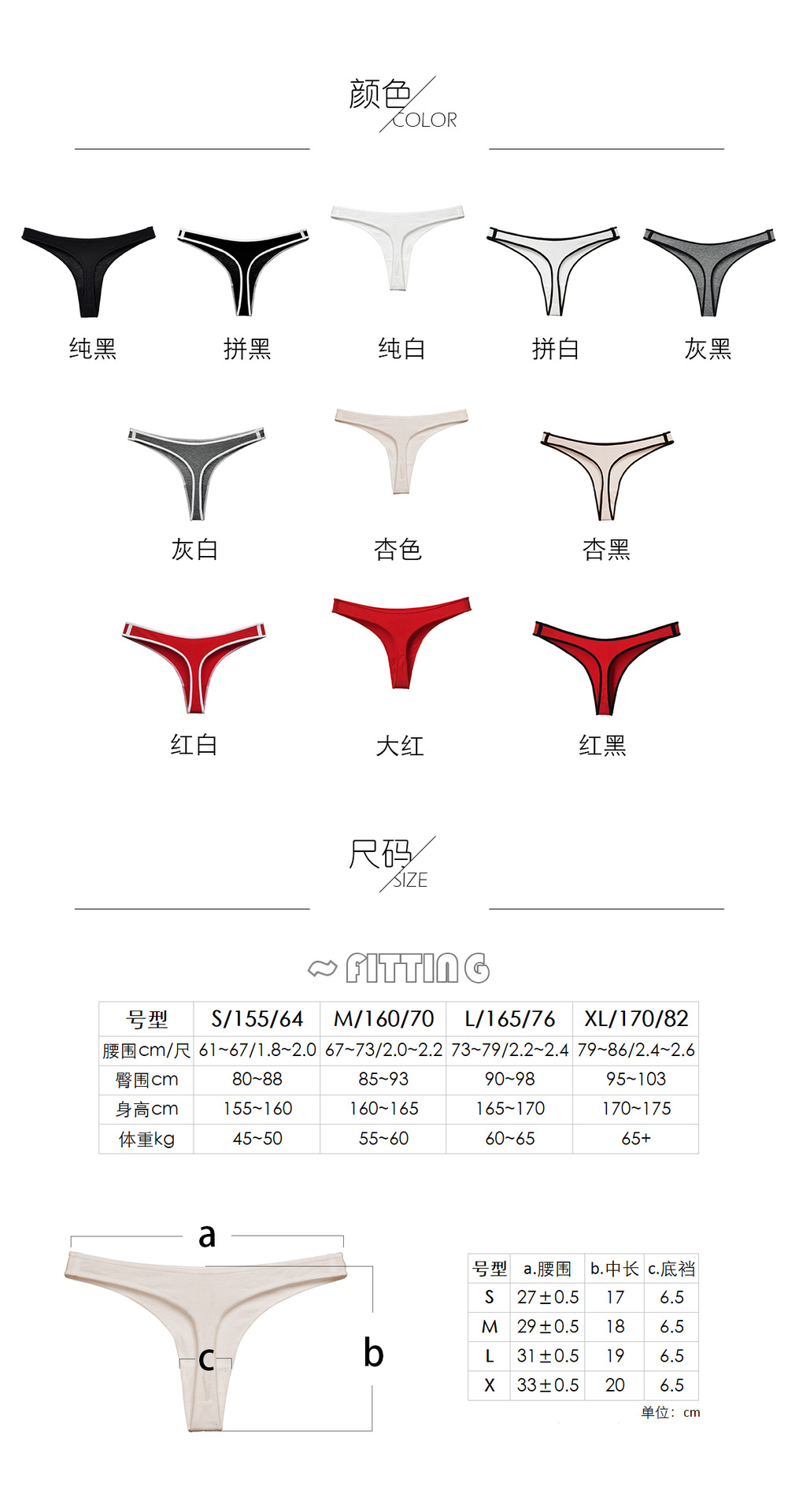 颜色
COLOR

纯黑 拼黑 纯白 拼白 灰黑

灰白 杏色 杏黑

红白 大红 红黑

尺码
SIZE

FITTING

| 号型 | S/155/64 | M/160/70 | L/165/76 | XL/170/82 |
|---|---|---|---|---|
| 腰围cm/尺 | 61~67/1.8~2.0 | 67~73/2.0~2.2 | 73~79/2.2~2.4 | 79~86/2.4~2.6 |
| 臀围cm | 80~88 | 85~93 | 90~98 | 95~103 |
| 身高cm | 155~160 | 160~165 | 165~170 | 170~175 |
| 体重kg | 45~50 | 55~60 | 60~65 | 65+ |

a
b
c

| 号型 | a.腰围 | b.中长 | c.底裆 |
|---|---|---|---|
| S | 27±0.5 | 17 | 6.5 |
| M | 29±0.5 | 18 | 6.5 |
| L | 31±0.5 | 19 | 6.5 |
| X | 33±0.5 | 20 | 6.5 |

单位：cm